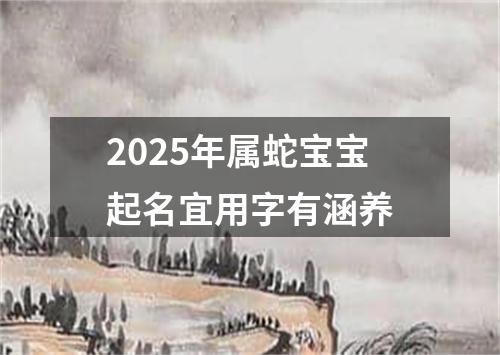 2025年属蛇宝宝
起名宜用字有涵养